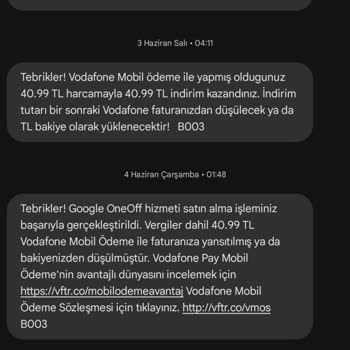 3 Haziran Salı • 04:11

Tebrikler! Vodafone Mobil ödeme ile yapmış oldugunuz 40.99 TL harcamayla 40.99 TL indirim kazandınız. İndirim tutarı bir sonraki Vodafone faturanızdan düşülecek ya da TL bakiye olarak yüklenecektir! B003

4 Haziran Çarşamba • 01:48

Tebrikler! Google OneOff hizmeti satın alma işleminiz başarıyla gerçekleştirildi. Vergiler dahil 40.99 TL Vodafone Mobil Ödeme ile faturanıza yansıtılmış ya da bakiyenizden düşülmüştür. Vodafone Pay Mobil Ödeme'nin avantajlı dünyasını incelemek için https://vftr.co/mobilodemeavantaj Vodafone Mobil Ödeme Sözleşmesi için tıklayınız. http://vftr.co/vmos B003